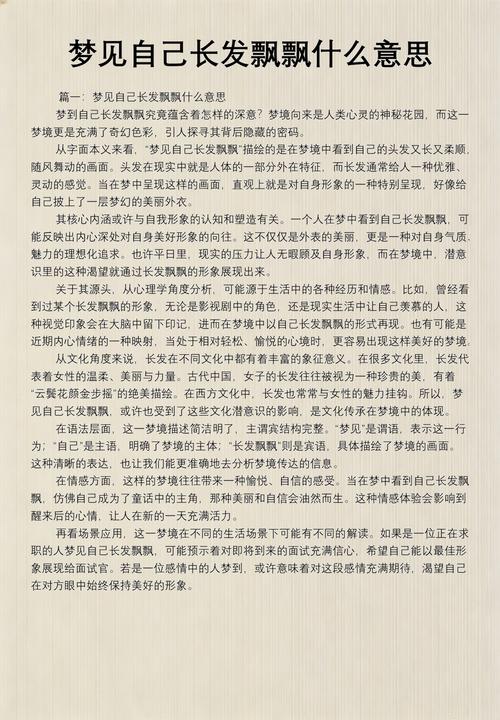 梦见自己长发飘飘什么意思

篇一：梦见自己长发飘飘什么意思

梦到自己长发飘飘究竟蕴含着怎样的深意？梦境向来是人类心灵的神秘花园，而这一梦境更是充满了奇幻色彩，引人探寻其背后隐藏的密码。

从字面本义来看，“梦见自己长发飘飘”描绘的是在梦境中看到自己的头发又长又柔顺，随风舞动的画面。头发在现实中就是人体的一部分外在特征，而长发通常给人一种优雅、灵动的感觉。当在梦中呈现这样的画面，直观上就是对自身形象的一种特别呈现，好像给自己披上了一层梦幻的美丽外衣。

其核心内涵或许与自我形象的认知和塑造有关。一个人在梦中看到自己长发飘飘，可能反映出内心深处对自身美好形象的向往。这不仅仅是外表的美丽，更是一种对自身气质、魅力的理想化追求。也许平日里，现实的压力让人无暇顾及自身形象，而在梦境中，潜意识里的这种渴望就通过长发飘飘的形象展现出来。

关于其源头，从心理学角度分析，可能源于生活中的各种经历和情感。比如，曾经看到过某个长发飘飘的形象，无论是影视剧中的角色，还是现实生活中让自己羡慕的人，这种视觉印象会在大脑中留下印记，进而在梦境中以自己长发飘飘的形式再现。也有可能是近期内心情绪的一种映射，当处于相对轻松、愉悦的心境时，更容易出现这样美好的梦境。

从文化角度来说，长发在不同文化中都有着丰富的象征意义。在很多文化里，长发代表着女性的温柔、美丽与力量。古代中国，女子的长发往往被视为一种珍贵的美，有着“云鬓花颜金步摇”的绝美描绘。在西方文化中，长发也常常与女性的魅力挂钩。所以，梦见自己长发飘飘，或许也受到了这些文化潜意识的影响，是文化传承在梦境中的体现。

在语法层面，这一梦境描述简洁明了，主谓宾结构完整。“梦见”是谓语，表示这一行为；“自己”是主语，明确了梦境的主体；“长发飘飘”则是宾语，具体描绘了梦境的画面。这种清晰的表达，也让我们能更准确地去分析梦境传达的信息。

在情感方面，这样的梦境往往带来一种愉悦、自信的感受。当在梦中看到自己长发飘飘，仿佛自己成为了童话中的主角，那种美丽和自信会油然而生。这种情感体验会影响到醒来后的心情，让人在新的一天充满活力。

再看场景应用，这一梦境在不同的生活场景下可能有不同的解读。如果是一位正在求职的人梦见自己长发飘飘，可能预示着对即将到来的面试充满信心，希望自己能以最佳形象展现给面试官。若是一位感情中的人梦到，或许意味着对这段感情充满期待，渴望自己在对方眼中始终保持美好的形象。